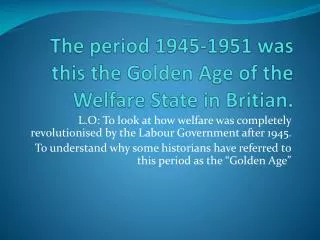 The period 1945-1951 was this the Golden Age of the Welfare State in Britian.

L.O: To look at how welfare was completely revolutionised by the Labour Government after 1945.

To understand why some historians have referred to this period as the "Golden Age"